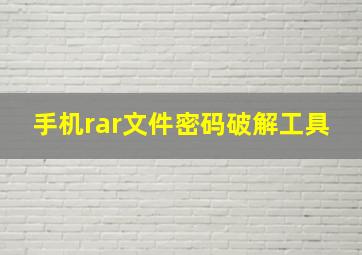 手机rar文件密码破解工具